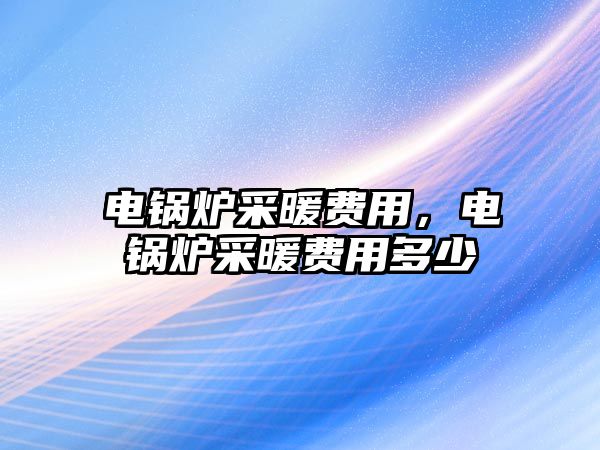 电锅炉采暖费用，电锅炉采暖费用多少